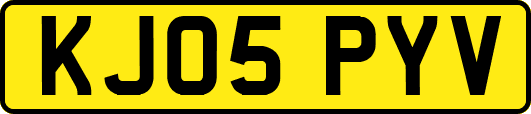 KJ05 PYV